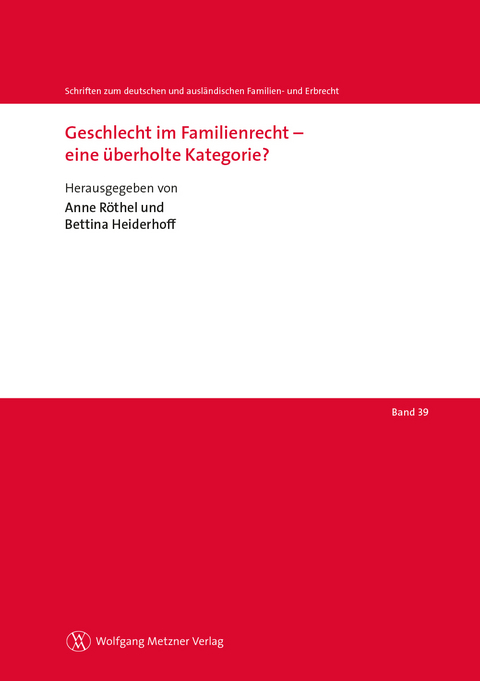 Schriften zum deutschen und ausländischen Familien- und Erbrecht

Geschlecht im Familienrecht – eine überholte Kategorie?

Herausgegeben von

Anne Röthel und Bettina Heiderhoff

Band 39

Wolfgang Metzner Verlag